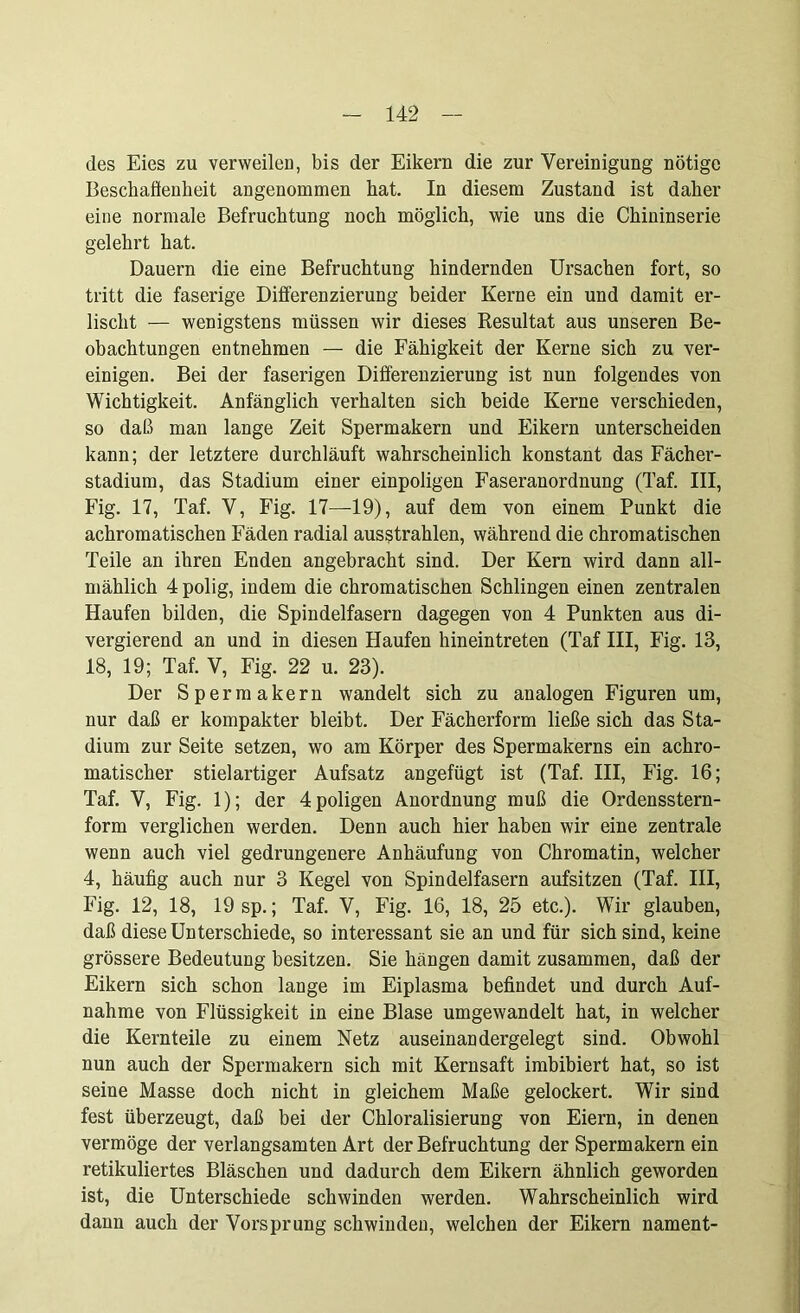 — 142 —

des Eies zu verweilen, bis der Eikern die zur Vereinigung nötige Beschaffenheit angenommen hat. In diesem Zustand ist daher eine normale Befruchtung noch möglich, wie uns die Chininserie gelehrt hat.

Dauern die eine Befruchtung hindernden Ursachen fort, so tritt die faserige Differenzierung beider Kerne ein und damit erlischt — wenigstens müssen wir dieses Resultat aus unseren Beobachtungen entnehmen — die Fähigkeit der Kerne sich zu vereinigen. Bei der faserigen Differenzierung ist nun folgendes von Wichtigkeit. Anfänglich verhalten sich beide Kerne verschieden, so daß man lange Zeit Spermakern und Eikern unterscheiden kann; der letztere durchläuft wahrscheinlich konstant das Fächerstadium, das Stadium einer einpoligen Faseranordnung (Taf. III, Fig. 17, Taf. V, Fig. 17—19), auf dem von einem Punkt die achromatischen Fäden radial ausstrahlen, während die chromatischen Teile an ihren Enden angebracht sind. Der Kern wird dann allmählich 4 polig, indem die chromatischen Schlingen einen zentralen Haufen bilden, die Spindelfasern dagegen von 4 Punkten aus divergierend an und in diesen Haufen hineintreten (Taf III, Fig. 13, 18, 19; Taf. V, Fig. 22 u. 23).

Der Spermakern wandelt sich zu analogen Figuren um, nur daß er kompakter bleibt. Der Fächerform ließe sich das Stadium zur Seite setzen, wo am Körper des Spermakerns ein achromatischer stielartiger Aufsatz angefügt ist (Taf. III, Fig. 16; Taf. V, Fig. 1); der 4 poligen Anordnung muß die Ordenssternform verglichen werden. Denn auch hier haben wir eine zentrale wenn auch viel gedrungenere Anhäufung von Chromatin, welcher 4, häufig auch nur 3 Kegel von Spindelfasern aufsitzen (Taf. III, Fig. 12, 18, 19 sp.; Taf. V, Fig. 16, 18, 25 etc.). Wir glauben, daß diese Unterschiede, so interessant sie an und für sich sind, keine grössere Bedeutung besitzen. Sie hängen damit zusammen, daß der Eikern sich schon lange im Eiplasma befindet und durch Aufnahme von Flüssigkeit in eine Blase umgewandelt hat, in welcher die Kernteile zu einem Netz auseinandergelegt sind. Obwohl nun auch der Spermakern sich mit Kernsaft imbibiert hat, so ist seine Masse doch nicht in gleichem Maße gelockert. Wir sind fest überzeugt, daß bei der Chloralisierung von Eiern, in denen vermöge der verlangsamten Art der Befruchtung der Spermakern ein retikuliertes Bläschen und dadurch dem Eikern ähnlich geworden ist, die Unterschiede schwinden werden. Wahrscheinlich wird dann auch der Vorsprung schwinden, welchen der Eikern nament-